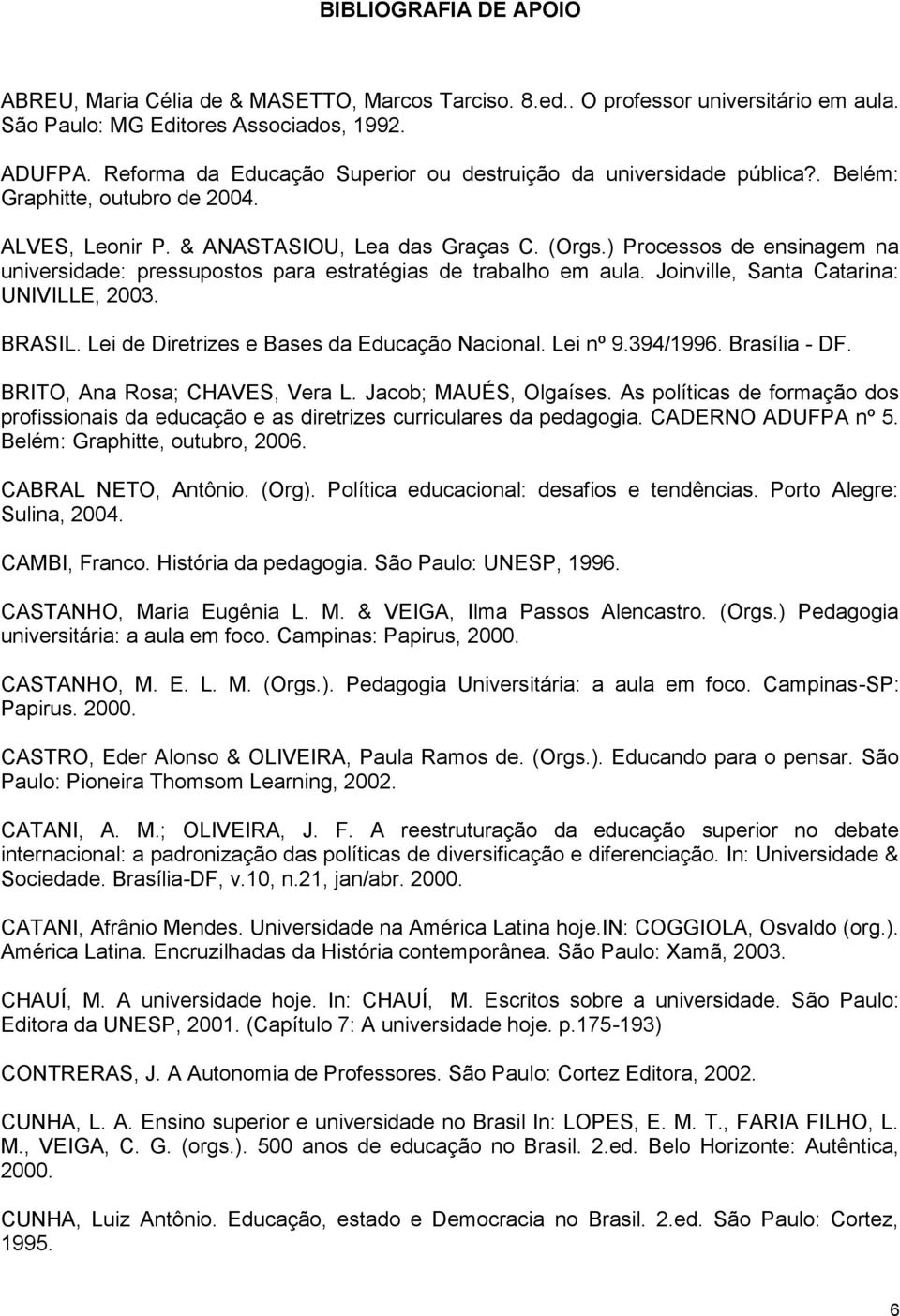 BIBLIOGRAFIA DE APOIO

ABREU, Maria Célia de & MASETTO, Marcos Tarciso. 8.ed.. O professor universitário em aula. São Paulo: MG Editores Associados, 1992.

ADUFPA. Reforma da Educação Superior ou destruição da universidade pública?. Belém: Graphitte, outubro de 2004.

ALVES, Leonir P. & ANASTASIOU, Lea das Graças C. (Orgs.) Processos de ensinagem na universidade: pressupostos para estratégias de trabalho em aula. Joinville, Santa Catarina: UNIVILLE, 2003.

BRASIL. Lei de Diretrizes e Bases da Educação Nacional. Lei nº 9.394/1996. Brasília - DF.

BRITO, Ana Rosa; CHAVES, Vera L. Jacob; MAUÉS, Olgaíses. As políticas de formação dos profissionais da educação e as diretrizes curriculares da pedagogia. CADERNO ADUFPA nº 5. Belém: Graphitte, outubro, 2006.

CABRAL NETO, Antônio. (Org). Política educacional: desafios e tendências. Porto Alegre: Sulina, 2004.

CAMBI, Franco. História da pedagogia. São Paulo: UNESP, 1996.

CASTANHO, Maria Eugênia L. M. & VEIGA, Ilma Passos Alencastro. (Orgs.) Pedagogia universitária: a aula em foco. Campinas: Papirus, 2000.

CASTANHO, M. E. L. M. (Orgs.). Pedagogia Universitária: a aula em foco. Campinas-SP: Papirus. 2000.

CASTRO, Eder Alonso & OLIVEIRA, Paula Ramos de. (Orgs.). Educando para o pensar. São Paulo: Pioneira Thomsom Learning, 2002.

CATANI, A. M.; OLIVEIRA, J. F. A reestruturação da educação superior no debate internacional: a padronização das políticas de diversificação e diferenciação. In: Universidade & Sociedade. Brasília-DF, v.10, n.21, jan/abr. 2000.

CATANI, Afrânio Mendes. Universidade na América Latina hoje.IN: COGGIOLA, Osvaldo (org.). América Latina. Encruzilhadas da História contemporânea. São Paulo: Xamã, 2003.

CHAUÍ, M. A universidade hoje. In: CHAUÍ, M. Escritos sobre a universidade. São Paulo: Editora da UNESP, 2001. (Capítulo 7: A universidade hoje. p.175-193)

CONTRERAS, J. A Autonomia de Professores. São Paulo: Cortez Editora, 2002.

CUNHA, L. A. Ensino superior e universidade no Brasil In: LOPES, E. M. T., FARIA FILHO, L. M., VEIGA, C. G. (orgs.). 500 anos de educação no Brasil. 2.ed. Belo Horizonte: Autêntica, 2000.

CUNHA, Luiz Antônio. Educação, estado e Democracia no Brasil. 2.ed. São Paulo: Cortez, 1995.

6